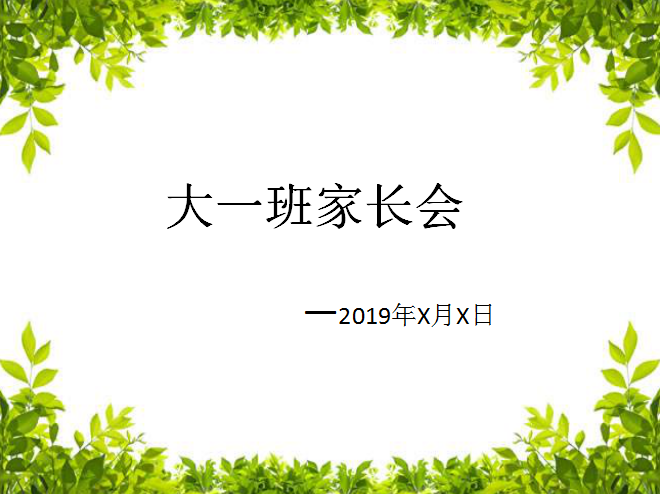 大一班家长会

—2019年X月X日